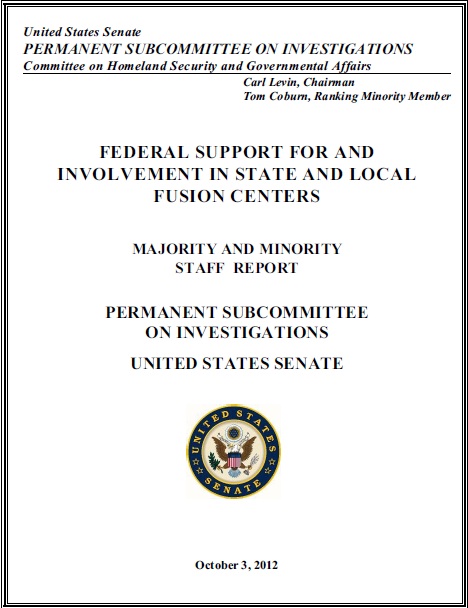 United States Senate
PERMANENT SUBCOMMITTEE ON INVESTIGATIONS
Committee on Homeland Security and Governmental Affairs
Carl Levin, Chairman
Tom Coburn, Ranking Minority Member

FEDERAL SUPPORT FOR AND INVOLVEMENT IN STATE AND LOCAL FUSION CENTERS

MAJORITY AND MINORITY STAFF REPORT

PERMANENT SUBCOMMITTEE ON INVESTIGATIONS

UNITED STATES SENATE

UNITED STATES SENATE

October 3, 2012